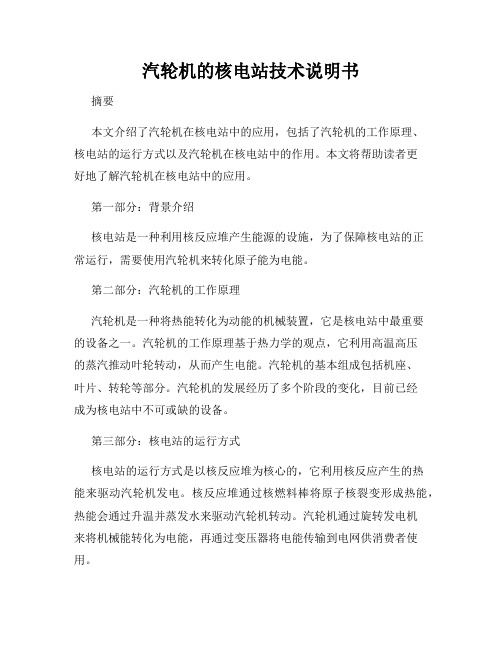 汽轮机的核电站技术说明书

摘要

本文介绍了汽轮机在核电站中的应用，包括了汽轮机的工作原理、核电站的运行方式以及汽轮机在核电站中的作用。本文将帮助读者更好地了解汽轮机在核电站中的应用。

第一部分：背景介绍

核电站是一种利用核反应堆产生能源的设施，为了保障核电站的正常运行，需要使用汽轮机来转化原子能为电能。

第二部分：汽轮机的工作原理

汽轮机是一种将热能转化为动能的机械装置，它是核电站中最重要的设备之一。汽轮机的工作原理基于热力学的观点，它利用高温高压的蒸汽推动叶轮转动，从而产生电能。汽轮机的基本组成包括机座、叶片、转轮等部分。汽轮机的发展经历了多个阶段的变化，目前已经成为核电站中不可或缺的设备。

第三部分：核电站的运行方式

核电站的运行方式是以核反应堆为核心的，它利用核反应产生的热能来驱动汽轮机发电。核反应堆通过核燃料棒将原子核裂变形成热能，热能会通过升温并蒸发水来驱动汽轮机转动。汽轮机通过旋转发电机来将机械能转化为电能，再通过变压器将电能传输到电网供消费者使用。